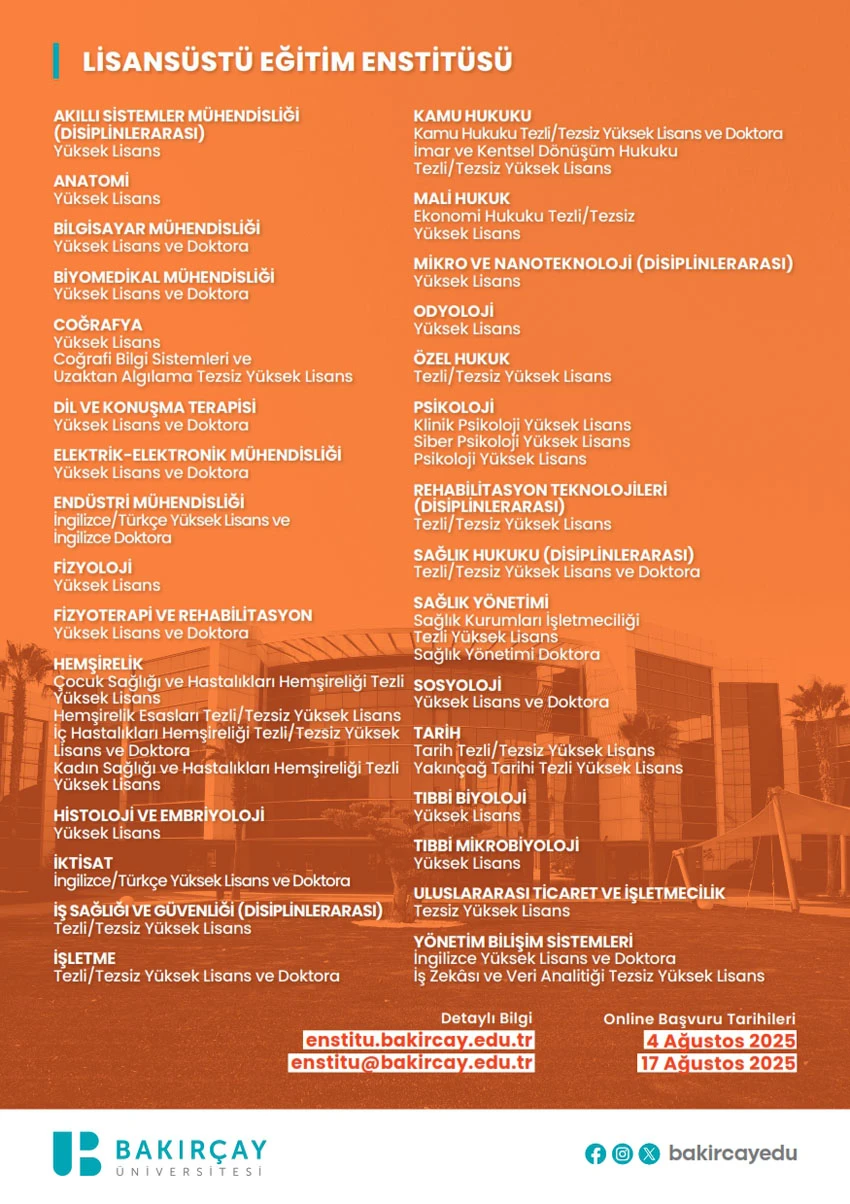 LİSANSÜSTÜ EĞİTİM ENSTİTÜSÜ

AKILLI SİSTEMLER MÜHENDİSLİĞİ (DİSİPLİNLERARASI)
Yüksek Lisans

ANATOMİ
Yüksek Lisans

BİLGİSAYAR MÜHENDİSLİĞİ
Yüksek Lisans ve Doktora

BİYOMEDİKAL MÜHENDİSLİĞİ
Yüksek Lisans ve Doktora

COĞRAFYA
Yüksek Lisans
Coğrafi Bilgi Sistemleri ve Uzaktan Algılama Tezsiz Yüksek Lisans

DİL VE KONUŞMA TERAPİSİ
Yüksek Lisans ve Doktora

ELEKTRİK-ELEKTRONİK MÜHENDİSLİĞİ
Yüksek Lisans ve Doktora

ENDÜSTRİ MÜHENDİSLİĞİ
İngilizce/Türkçe Yüksek Lisans ve İngilizce Doktora

FİZYOLOJİ
Yüksek Lisans

FİZYOTERAPİ VE REHABİLİTASYON
Yüksek Lisans ve Doktora

HEMŞİRELİK
Çocuk Sağlığı ve Hastalıkları Hemşireliği Tezli Yüksek Lisans
Hemşirelik Esasları Tezli/Tezsiz Yüksek Lisans
İç Hastalıkları Hemşireliği Tezli/Tezsiz Yüksek Lisans ve Doktora
Kadın Sağlığı ve Hastalıkları Hemşireliği Tezli Yüksek Lisans

HİSTOLOJİ VE EMBRİYOLOJİ
Yüksek Lisans

İKTİSAT
İngilizce/Türkçe Yüksek Lisans ve Doktora

İŞ SAĞLIĞI VE GÜVENLİĞİ (DİSİPLİNLERARASI)
Tezli/Tezsiz Yüksek Lisans

İŞLETME
Tezli/Tezsiz Yüksek Lisans ve Doktora

KAMU HUKUKU
Kamu Hukuku Tezli/Tezsiz Yüksek Lisans ve Doktora
İmar ve Kentsel Dönüşüm Hukuku Tezli/Tezsiz Yüksek Lisans

MALİ HUKUK
Ekonomi Hukuku Tezli/Tezsiz Yüksek Lisans

MİKRO VE NANOTEKNOLOJİ (DİSİPLİNLERARASI)
Yüksek Lisans

ODYOLOJİ
Yüksek Lisans

ÖZEL HUKUK
Tezli/Tezsiz Yüksek Lisans

PSİKOLOJİ
Klinik Psikoloji Yüksek Lisans
Siber Psikoloji Yüksek Lisans
Psikoloji Yüksek Lisans

REHABİLİTASYON TEKNOLOJİLERİ (DİSİPLİNLERARASI)
Tezli/Tezsiz Yüksek Lisans

SAĞLIK HUKUKU (DİSİPLİNLERARASI)
Tezli/Tezsiz Yüksek Lisans ve Doktora

SAĞLIK YÖNETİMİ
Sağlık Kurumları İşletmeciliği Tezli Yüksek Lisans
Sağlık Yönetimi Doktora

SOSYOLOJİ
Yüksek Lisans ve Doktora

TARİH
Tarih Tezli/Tezsiz Yüksek Lisans
Yakınçağ Tarihi Tezli Yüksek Lisans

TIBBİ BİYOLOJİ
Yüksek Lisans

TIBBİ MİKROBİYOLOJİ
Yüksek Lisans

ULUSLARARASI TİCARET VE İŞLETMECİLİK
Tezsiz Yüksek Lisans

YÖNETİM BİLİŞİM SİSTEMLERİ
İngilizce Yüksek Lisans ve Doktora
İş Zekâsı ve Veri Analitiği Tezsiz Yüksek Lisans

Detaylı Bilgi
enstitu.bakircay.edu.tr
enstitu@bakircay.edu.tr

Online Başvuru Tarihleri
4 Ağustos 2025
17 Ağustos 2025

BAKIRÇAY ÜNİVERSİTESİ

bakircayedu